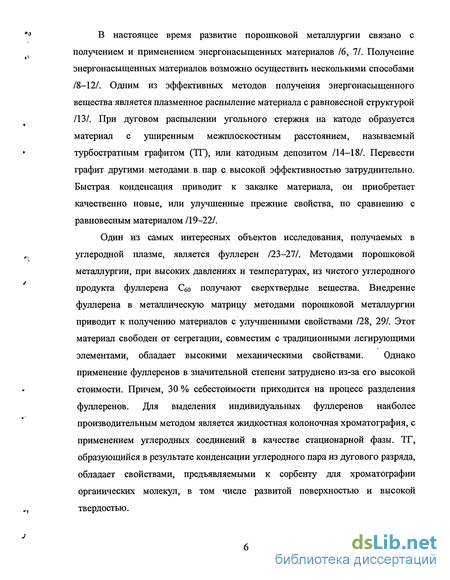 В настоящее время развитие порошковой металлургии связано с получением и применением энергонасыщенных материалов /6, 7/. Получение энергонасыщенных материалов возможно осуществить несколькими способами /8–12/. Одним из эффективных методов получения энергонасыщенного вещества является плазменное распыление материала с равновесной структурой /13/. При дуговом распылении угольного стержня на катоде образуется материал с уширенным межплоскостным расстоянием, называемый турбостратным графитом (ТГ), или катодным депозитом /14–18/. Перевести графит другими методами в пар с высокой эффективностью затруднительно. Быстрая конденсация приводит к закалке материала, он приобретает качественно новые, или улучшенные прежние свойства, по сравнению с равновесным материалом /19–22/.

Один из самых интересных объектов исследования, получаемых в углеродной плазме, является фуллерен /23–27/. Методами порошковой металлургии, при высоких давлениях и температурах, из чистого углеродного продукта фуллерена $C_{60}$ получают сверхтвердые вещества. Внедрение фуллерена в металлическую матрицу методами порошковой металлургии приводит к получению материалов с улучшенными свойствами /28, 29/. Этот материал свободен от сегрегации, совместим с традиционными легирующими элементами, обладает высокими механическими свойствами. Однако применение фуллеренов в значительной степени затруднено из-за его высокой стоимости. Причем, 30 % себестоимости приходится на процесс разделения фуллеренов. Для выделения индивидуальных фуллеренов наиболее производительным методом является жидкостная колоночная хроматография, с применением углеродных соединений в качестве стационарной фазы. ТГ, образующийся в результате конденсации углеродного пара из дугового разряда, обладает свойствами, предъявляемыми к сорбенту для хроматографии органических молекул, в том числе развитой поверхностью и высокой твердостью.

6

dsLib.net
библиотека диссертаций